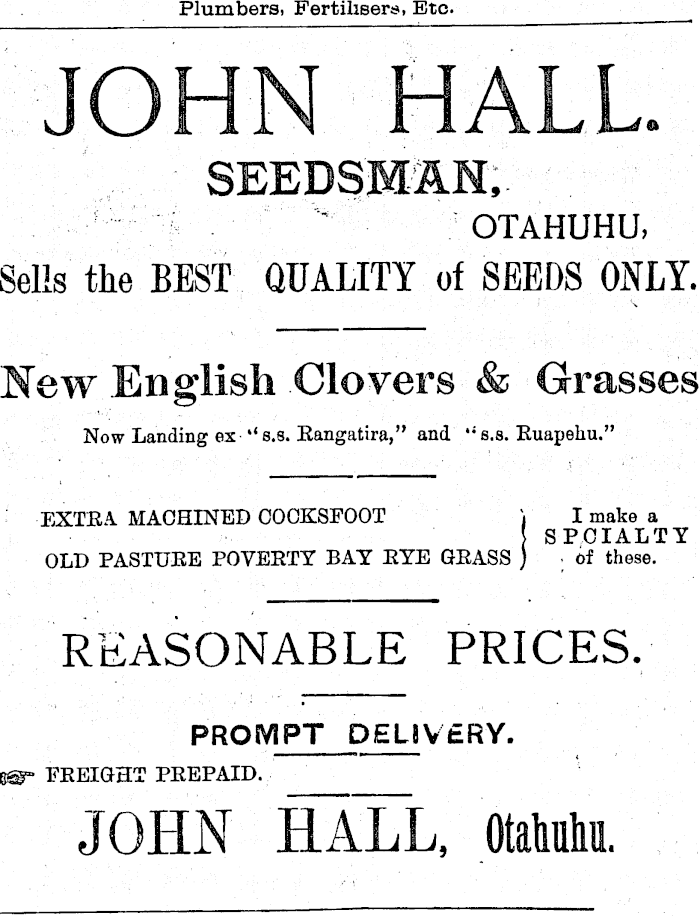 Plumbers, Fertilisers, Etc.

JOHN HALL.

SEEDSMAN,

OTAHUHU,

Sells the BEST QUALITY of SEEDS ONLY.

New English Clovers & Grasses

Now Landing ex "s.s. Rangatira," and "s.s. Ruapehu."

EXTRA MACHINED COCKSFOOT
OLD PASTURE POVERTY BAY RYE GRASS

I make a SPCIALTY of these.

REASONABLE PRICES.

PROMPT DELIVERY.

FREIGHT PREPAID.

JOHN HALL, Otahuhu.